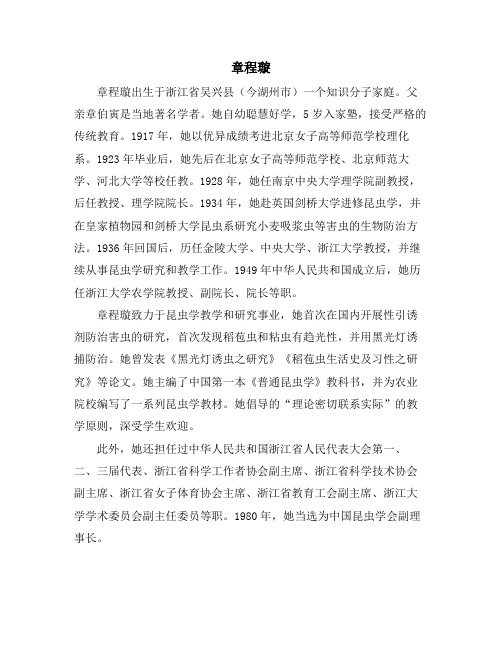 章程璇

章程璇出生于浙江省吴兴县（今湖州市）一个知识分子家庭。父亲章伯寅是当地著名学者。她自幼聪慧好学，5岁入家塾，接受严格的传统教育。1917年，她以优异成绩考进北京女子高等师范学校理化系。1923年毕业后，她先后在北京女子高等师范学校、北京师范大学、河北大学等校任教。1928年，她任南京中央大学理学院副教授，后任教授、理学院院长。1934年，她赴英国剑桥大学进修昆虫学，并在皇家植物园和剑桥大学昆虫系研究小麦吸浆虫等害虫的生物防治方法。1936年回国后，历任金陵大学、中央大学、浙江大学教授，并继续从事昆虫学研究和教学工作。1949年中华人民共和国成立后，她历任浙江大学农学院教授、副院长、院长等职。

章程璇致力于昆虫学教学和研究事业，她首次在国内开展性引诱剂防治害虫的研究，首次发现稻苞虫和粘虫有趋光性，并用黑光灯诱捕防治。她曾发表《黑光灯诱虫之研究》《稻苞虫生活史及习性之研究》等论文。她主编了中国第一本《普通昆虫学》教科书，并为农业院校编写了一系列昆虫学教材。她倡导的“理论密切联系实际”的教学原则，深受学生欢迎。

此外，她还担任过中华人民共和国浙江省人民代表大会第一、二、三届代表、浙江省科学工作者协会副主席、浙江省科学技术协会副主席、浙江省女子体育协会主席、浙江省教育工会副主席、浙江大学学术委员会副主任委员等职。1980年，她当选为中国昆虫学会副理事长。